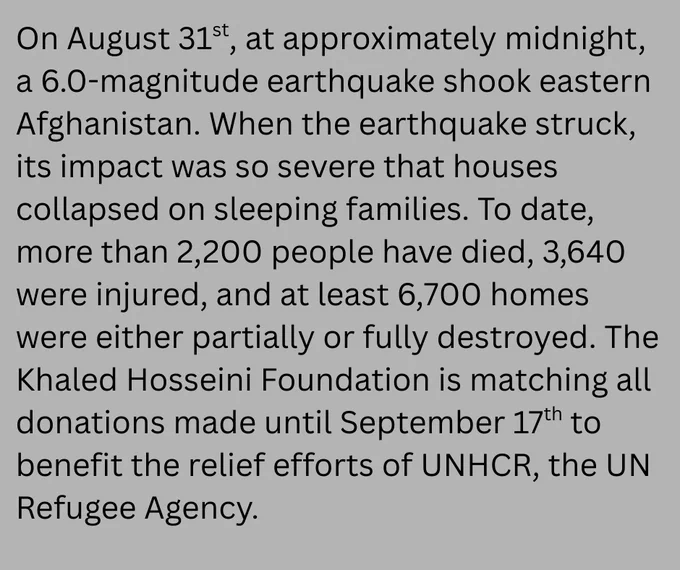 On August 31st, at approximately midnight, a 6.0-magnitude earthquake shook eastern Afghanistan. When the earthquake struck, its impact was so severe that houses collapsed on sleeping families. To date, more than 2,200 people have died, 3,640 were injured, and at least 6,700 homes were either partially or fully destroyed. The Khaled Hosseini Foundation is matching all donations made until September 17th to benefit the relief efforts of UNHCR, the UN Refugee Agency.